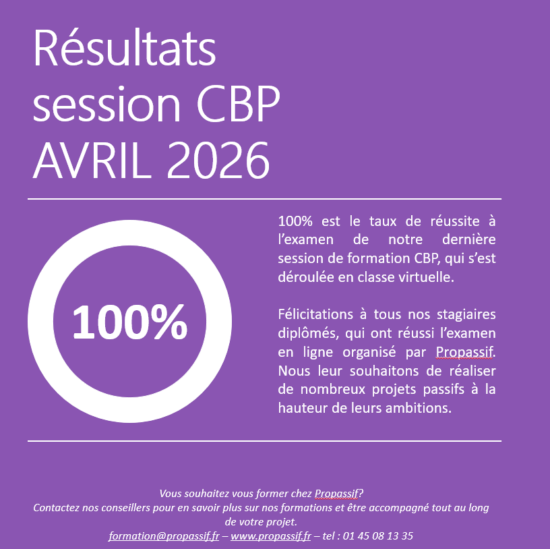 Résultats session CBP AVRIL 2026

100%

100% est le taux de réussite à l'examen de notre dernière session de formation CBP, qui s'est déroulée en classe virtuelle.

Félicitations à tous nos stagiaires diplômés, qui ont réussi l'examen en ligne organisé par Propassif. Nous leur souhaitons de réaliser de nombreux projets passifs à la hauteur de leurs ambitions.

Vous souhaitez vous former chez Propassif?
Contactez nos conseillers pour en savoir plus sur nos formations et être accompagné tout au long de votre projet.
formation@propassif.fr – www.propassif.fr – tel : 01 45 08 13 35